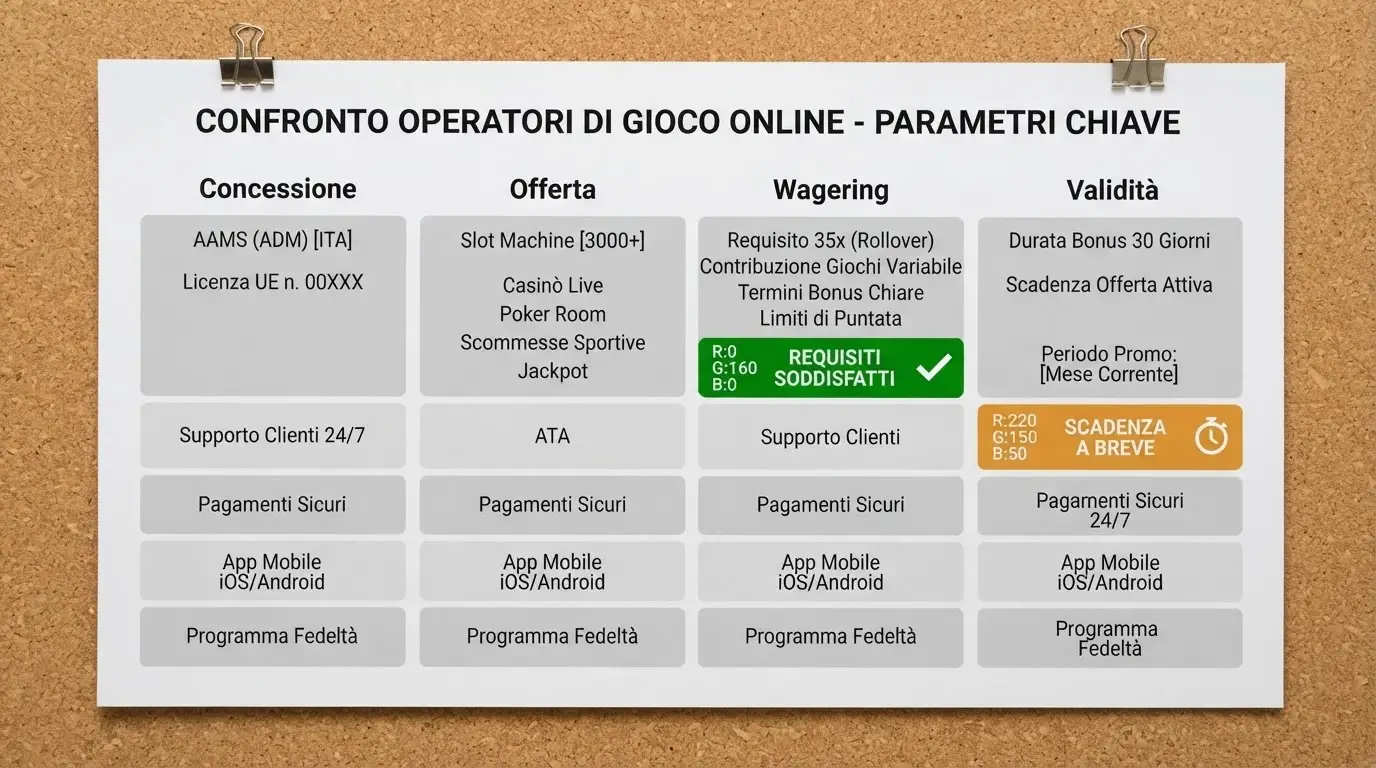 CONFRONTO OPERATORI DI GIOCO ONLINE - PARAMETRI CHIAVE

| Concessione | Offerta | Wagering | Validità |
|---|---|---|---|
| AAMS (ADM) [ITA] Licenza UE n. 00XXX | Slot Machine [3000+] Casinò Live Poker Room Scommesse Sportive Jackpot | Requisito 35x (Rollover) Contribuzione Giochi Variabile Termini Bonus Chiare Limiti di Puntata R:0 G:160 B:0 REQUISITI SODDISFATTI | Durata Bonus 30 Giorni Scadenza Offerta Attiva Periodo Promo: [Mese Corrente] |
| Supporto Clienti 24/7 | ATA | Supporto Clienti | R:220 G:150 B:50 SCADENZA A BREVE |
| Pagamenti Sicuri | Pagamenti Sicuri | Pagamenti Sicuri | Pagamenti Sicuri 24/7 |
| App Mobile iOS/Android | App Mobile iOS/Android | App Mobile iOS/Android | App Mobile iOS/Android |
| Programma Fedeltà | Programma Fedeltà | Programma Fedeltà | Programma Fedeltà |